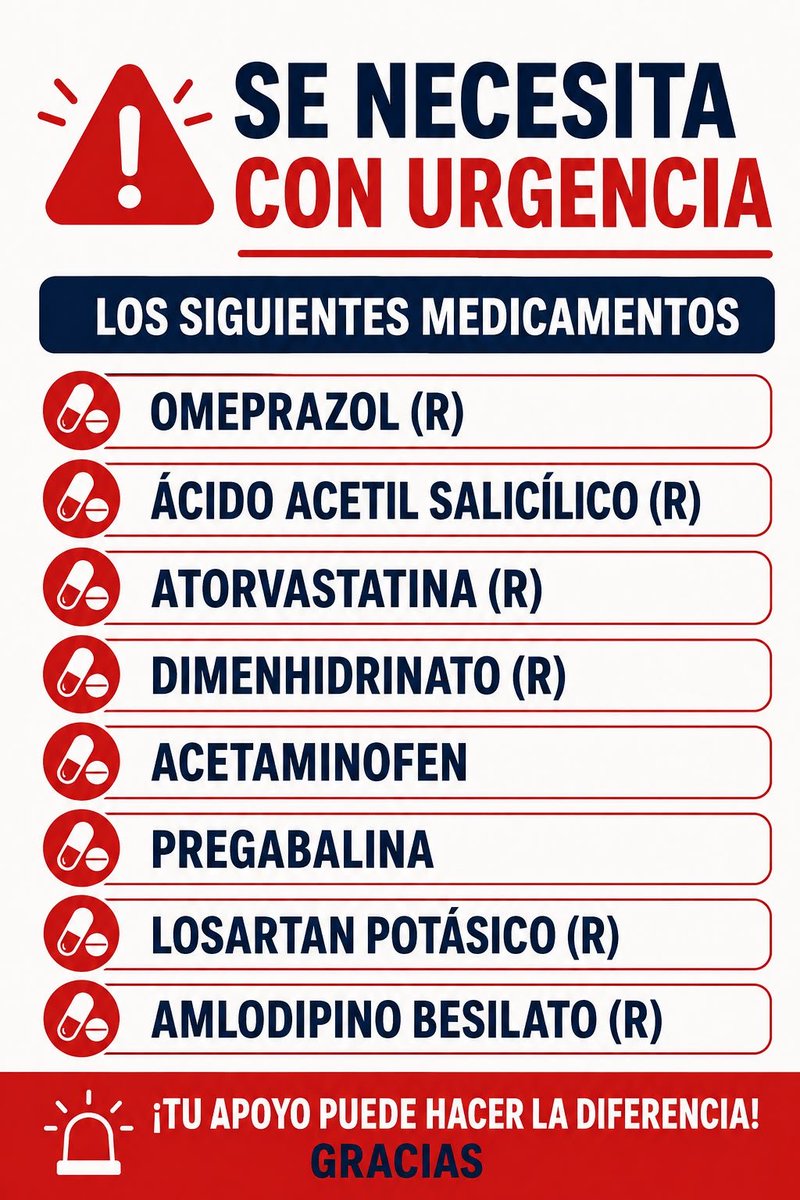 SE NECESITA
CON URGENCIA

LOS SIGUIENTES MEDICAMENTOS

OMEPRAZOL (R)

ÁCIDO ACETIL SALICÍLICO (R)

ATORVASTATINA (R)

DIMENHIDRINATO (R)

ACETAMINOFEN

PREGABALINA

LOSARTAN POTÁSICO (R)

AMLODIPINO BESILATO (R)

¡TU APOYO PUEDE HACER LA DIFERENCIA!
GRACIAS